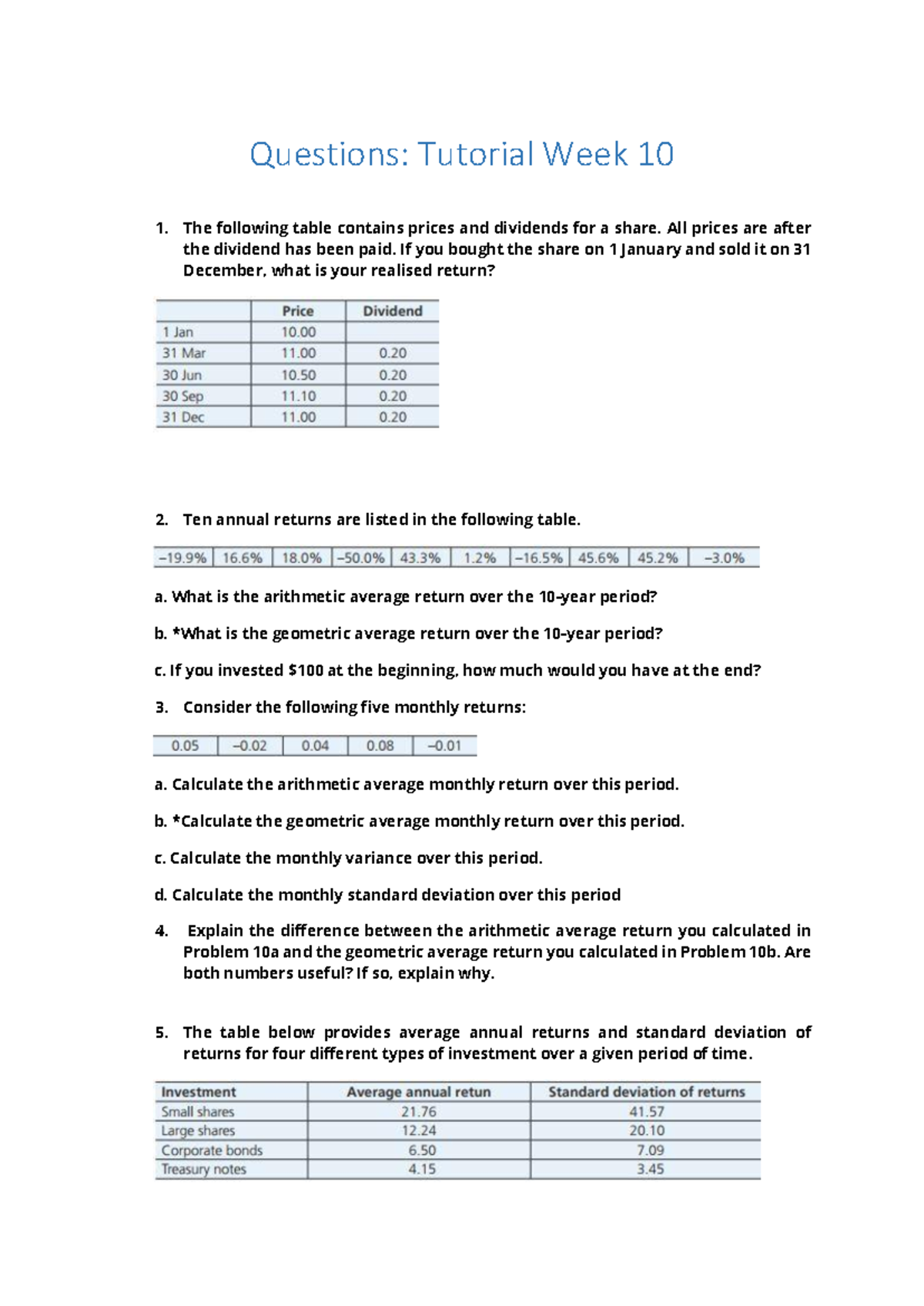 Questions: Tutorial Week 10

1. The following table contains prices and dividends for a share. All prices are after the dividend has been paid. If you bought the share on 1 January and sold it on 31 December, what is your realised return?

|  | Price | Dividend |
|---|---|---|
| 1 Jan | 10.00 |  |
| 31 Mar | 11.00 | 0.20 |
| 30 Jun | 10.50 | 0.20 |
| 30 Sep | 11.10 | 0.20 |
| 31 Dec | 11.00 | 0.20 |

2. Ten annual returns are listed in the following table.

| –19.9% | 16.6% | 18.0% | –50.0% | 43.3% | 1.2% | –16.5% | 45.6% | 45.2% | –3.0% |
|---|---|---|---|---|---|---|---|---|---|

a. What is the arithmetic average return over the 10-year period?

b. *What is the geometric average return over the 10-year period?

c. If you invested $100 at the beginning, how much would you have at the end?

3. Consider the following five monthly returns:

| 0.05 | –0.02 | 0.04 | 0.08 | –0.01 |
|---|---|---|---|---|

a. Calculate the arithmetic average monthly return over this period.

b. *Calculate the geometric average monthly return over this period.

c. Calculate the monthly variance over this period.

d. Calculate the monthly standard deviation over this period

4. Explain the difference between the arithmetic average return you calculated in Problem 10a and the geometric average return you calculated in Problem 10b. Are both numbers useful? If so, explain why.

5. The table below provides average annual returns and standard deviation of returns for four different types of investment over a given period of time.

| Investment | Average annual retun | Standard deviation of returns |
|---|---|---|
| Small shares | 21.76 | 41.57 |
| Large shares | 12.24 | 20.10 |
| Corporate bonds | 6.50 | 7.09 |
| Treasury notes | 4.15 | 3.45 |